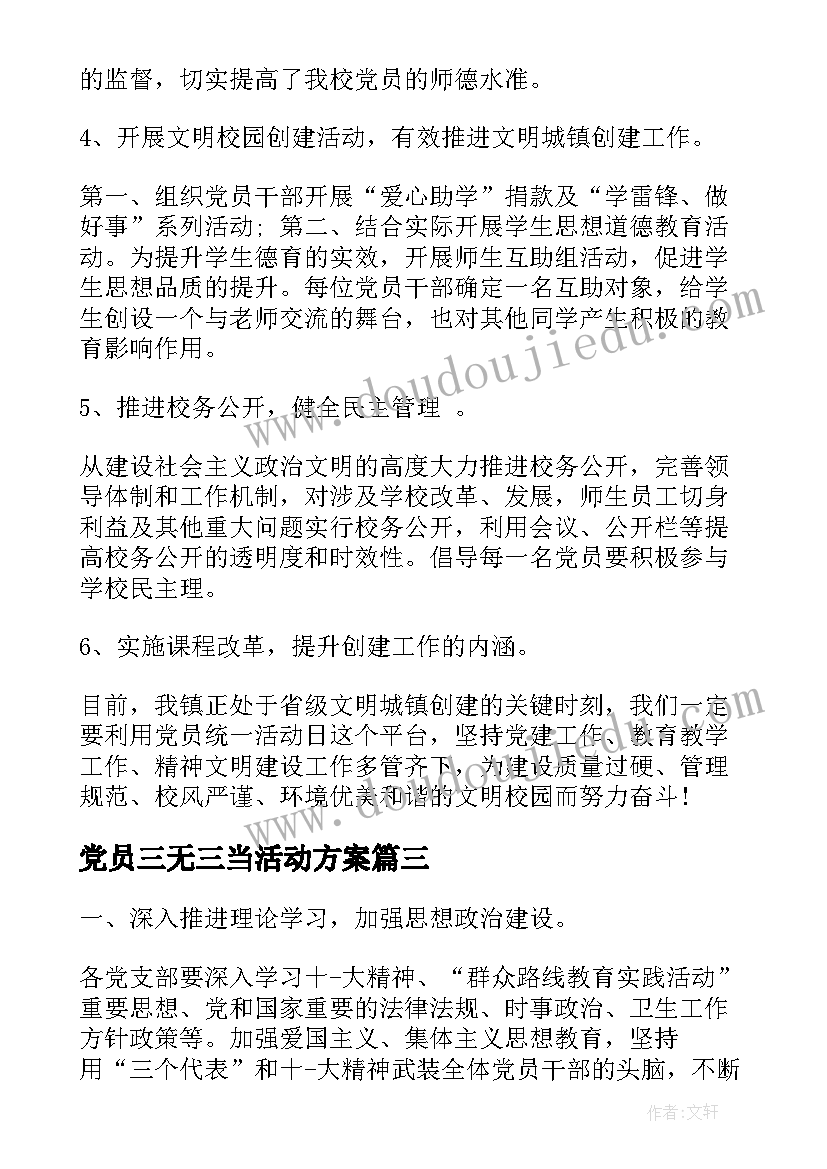 的监督，切实提高了我校党员的师德水准。

4、开展文明校园创建活动，有效推进文明城镇创建工作。

第一、组织党员干部开展“爱心助学”捐款及“学雷锋、做好事”系列活动；第二、结合实际开展学生思想道德教育活动。为提升学生德育的实效，开展师生互助组活动，促进学生思想品质的提升。每位党员干部确定一名互助对象，给学生创设一个与老师交流的舞台，也对其他同学产生积极的教育影响作用。

5、推进校务公开，健全民主管理 。

从建设社会主义政治文明的高度大力推进校务公开，完善领导体制和工作机制，对涉及学校改革、发展，师生员工切身利益及其他重大问题实行校务公开，利用会议、公开栏等提高校务公开的透明度和时效性。倡导每一名党员要积极参与学校民主理。

6、实施课程改革，提升创建工作的内涵。

目前，我镇正处于省级文明城镇创建的关键时刻，我们一定要利用党员统一活动日这个平台，坚持党建工作、教育教学工作、精神文明建设工作多管齐下，为建设质量过硬、管理规范、校风严谨、环境优美和谐的文明校园而努力奋斗！

党员三无三当活动方案篇三

一、深入推进理论学习，加强思想政治建设。

各党支部要深入学习十-大精神、“群众路线教育实践活动”重要思想、党和国家重要的法律法规、时事政治、卫生工作方针政策等。加强爱国主义、集体主义思想教育，坚持用“三个代表”和十-大精神武装全体党员干部的头脑，不断

www.doudoujiedu.com

作者：文轩